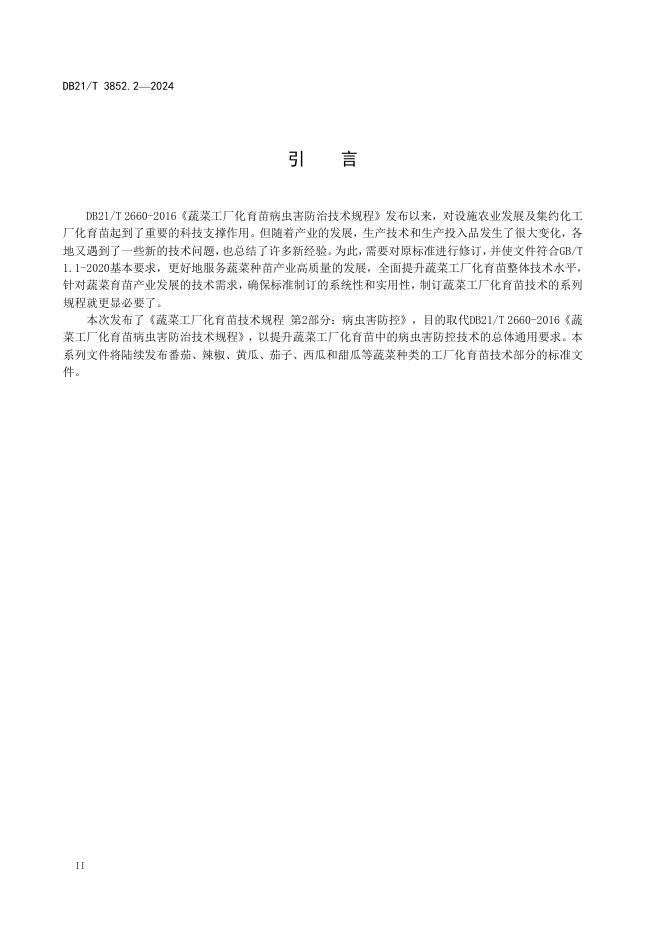 DB21/T 3852.2—2024

引　言

DB21/T 2660-2016《蔬菜工厂化育苗病虫害防治技术规程》发布以来，对设施农业发展及集约化工厂化育苗起到了重要的科技支撑作用。但随着产业的发展，生产技术和生产投入品发生了很大变化，各地又遇到了一些新的技术问题，也总结了许多新经验。为此，需要对原标准进行修订，并使文件符合GB/T 1.1-2020基本要求，更好地服务蔬菜种苗产业高质量的发展，全面提升蔬菜工厂化育苗整体技术水平，针对蔬菜育苗产业发展的技术需求，确保标准制订的系统性和实用性，制订蔬菜工厂化育苗技术的系列规程就更显必要了。

本次发布了《蔬菜工厂化育苗技术规程 第2部分：病虫害防控》，目的取代DB21/T 2660-2016《蔬菜工厂化育苗病虫害防治技术规程》，以提升蔬菜工厂化育苗中的病虫害防控技术的总体通用要求。本系列文件将陆续发布番茄、辣椒、黄瓜、茄子、西瓜和甜瓜等蔬菜种类的工厂化育苗技术部分的标准文件。

II